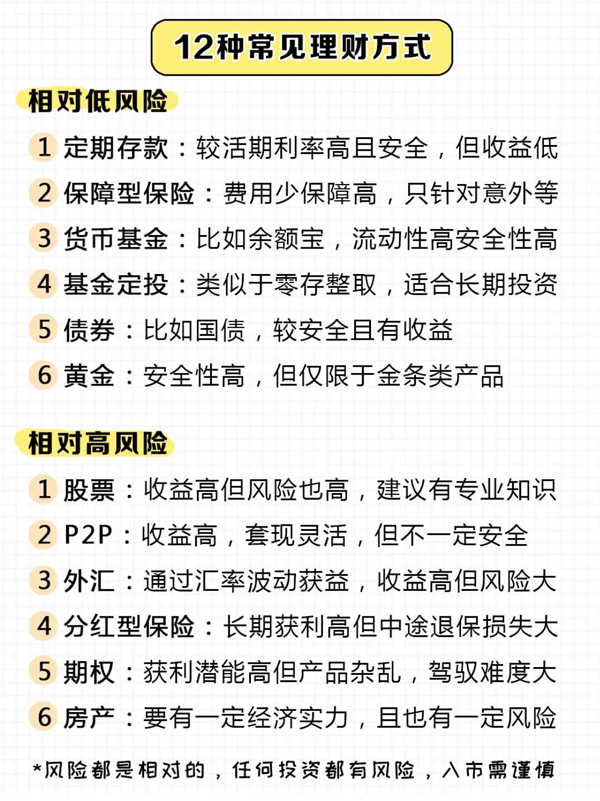 12种常见理财方式

相对低风险

1 定期存款：较活期利率高且安全，但收益低

2 保障型保险：费用少保障高，只针对意外等

3 货币基金：比如余额宝，流动性高安全性高

4 基金定投：类似于零存整取，适合长期投资

5 债券：比如国债，较安全且有收益

6 黄金：安全性高，但仅限于金条类产品

相对高风险

1 股票：收益高但风险也高，建议有专业知识

2 P2P：收益高，套现灵活，但不一定安全

3 外汇：通过汇率波动获益，收益高但风险大

4 分红型保险：长期获利高但中途退保损失大

5 期权：获利潜能高但产品杂乱，驾驭难度大

6 房产：要有一定经济实力，且也有一定风险

*风险都是相对的，任何投资都有风险，入市需谨慎